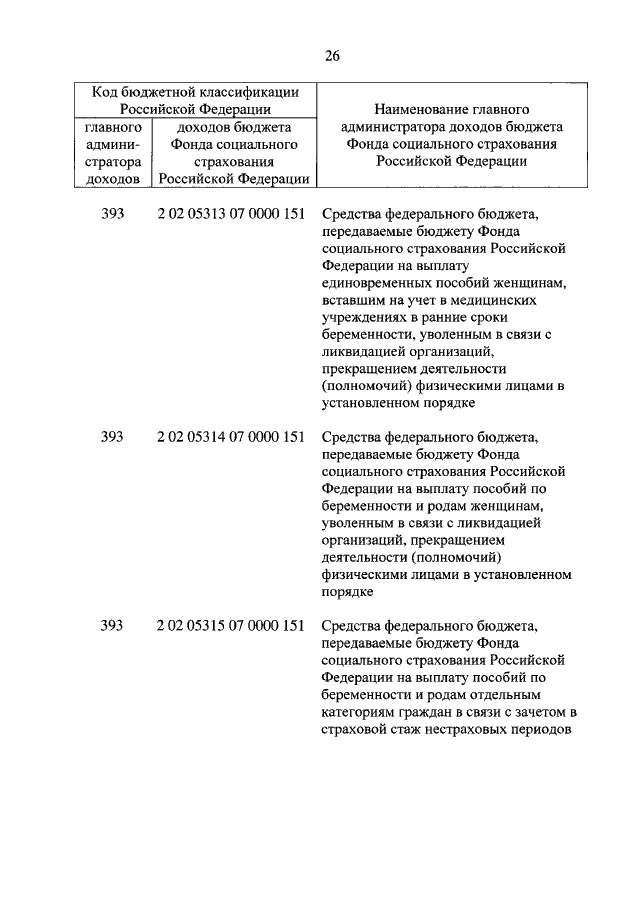 26

| Код бюджетной классификации Российской Федерации | | Наименование главного администратора доходов бюджета Фонда социального страхования Российской Федерации |
|---|---|---|
| главного администратора доходов | доходов бюджета Фонда социального страхования Российской Федерации | |
| 393 | 2 02 05313 07 0000 151 | Средства федерального бюджета, передаваемые бюджету Фонда социального страхования Российской Федерации на выплату единовременных пособий женщинам, вставшим на учет в медицинских учреждениях в ранние сроки беременности, уволенным в связи с ликвидацией организаций, прекращением деятельности (полномочий) физическими лицами в установленном порядке |
| 393 | 2 02 05314 07 0000 151 | Средства федерального бюджета, передаваемые бюджету Фонда социального страхования Российской Федерации на выплату пособий по беременности и родам женщинам, уволенным в связи с ликвидацией организаций, прекращением деятельности (полномочий) физическими лицами в установленном порядке |
| 393 | 2 02 05315 07 0000 151 | Средства федерального бюджета, передаваемые бюджету Фонда социального страхования Российской Федерации на выплату пособий по беременности и родам отдельным категориям граждан в связи с зачетом в страховой стаж нестраховых периодов |